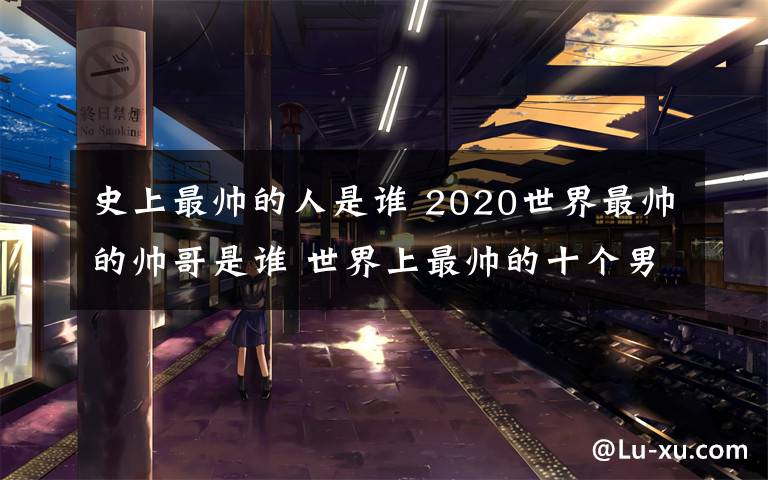 終日禁煙
No Smoking

史上最帅的人是谁 2020世界最帅的帅哥是谁 世界上最帅的十个男

@Lu-xu.com